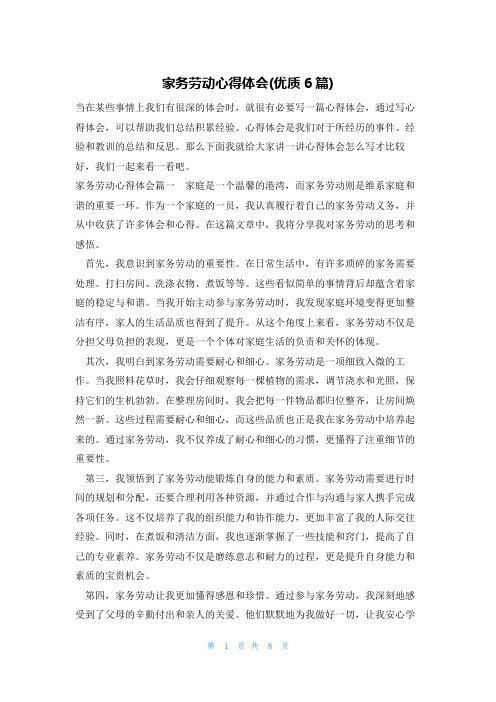 家务劳动心得体会(优质 6 篇)

当在某些事情上我们有很深的体会时，就很有必要写一篇心得体会，通过写心得体会，可以帮助我们总结积累经验。心得体会是我们对于所经历的事件、经验和教训的总结和反思。那么下面我就给大家讲一讲心得体会怎么写才比较好，我们一起来看一看吧。

家务劳动心得体会篇一 家庭是一个温馨的港湾，而家务劳动则是维系家庭和谐的重要一环。作为一个家庭的一员，我认真履行着自己的家务劳动义务，并从中收获了许多体会和心得。在这篇文章中，我将分享我对家务劳动的思考和感悟。

首先，我意识到家务劳动的重要性。在日常生活中，有许多琐碎的家务需要处理。打扫房间、洗涤衣物、煮饭等等。这些看似简单的事情背后却蕴含着家庭的稳定与和谐。当我开始主动参与家务劳动时，我发现家庭环境变得更加整洁有序，家人的生活品质也得到了提升。从这个角度上来看，家务劳动不仅是分担父母负担的表现，更是一个个体对家庭生活的负责和关怀的体现。

其次，我明白到家务劳动需要耐心和细心。家务劳动是一项细致入微的工作。当我照料花草时，我会仔细观察每一棵植物的需求，调节浇水和光照，保持它们的生机勃勃。在整理房间时，我会把每一件物品都归位整齐，让房间焕然一新。这些过程需要耐心和细心，而这些品质也正是我在家务劳动中培养起来的。通过家务劳动，我不仅养成了耐心和细心的习惯，更懂得了注重细节的重要性。

第三，我领悟到了家务劳动能锻炼自身的能力和素质。家务劳动需要进行时间的规划和分配，还要合理利用各种资源，并通过合作与沟通与家人携手完成各项任务。这不仅培养了我的组织能力和协作能力，更加丰富了我的人际交往经验。同时，在煮饭和清洁方面，我也逐渐掌握了一些技能和窍门，提高了自己的专业素养。家务劳动不仅是磨练意志和耐力的过程，更是提升自身能力和素质的宝贵机会。

第四，家务劳动让我更加懂得感恩和珍惜。通过参与家务劳动，我深刻地感受到了父母的辛勤付出和亲人的关爱。他们默默地为我做好一切，让我安心学

第 1 页 共 8 页